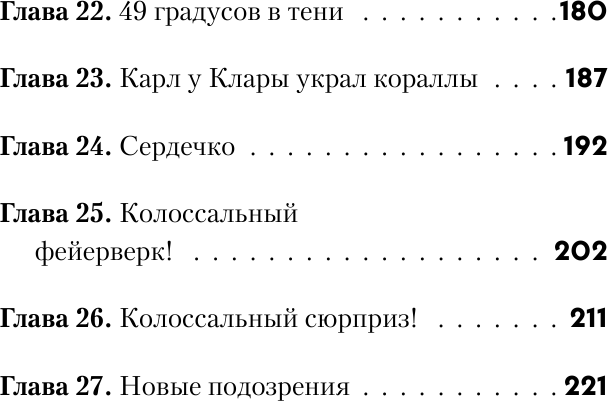 Глава 22. 49 градусов в тени 180

Глава 23. Карл у Клары украл кораллы 187

Глава 24. Сердечко 192

Глава 25. Колоссальный фейерверк! 202

Глава 26. Колоссальный сюрприз! 211

Глава 27. Новые подозрения 221